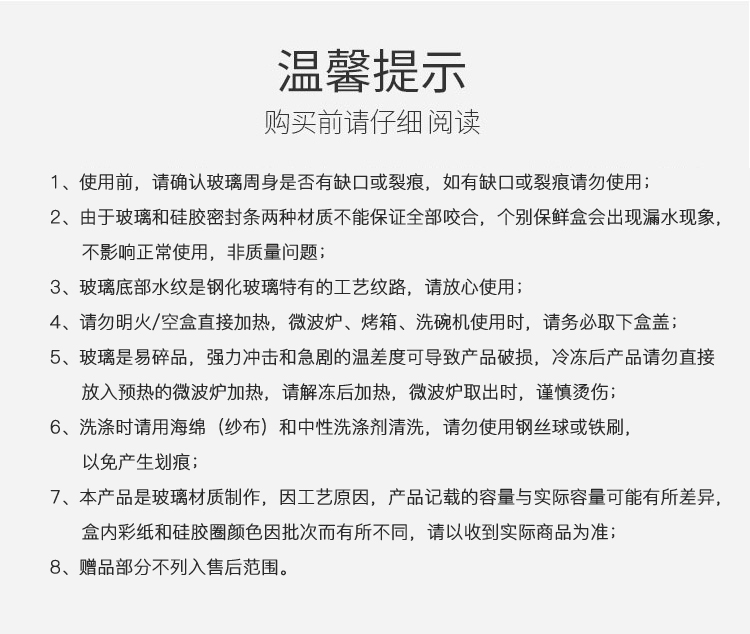 温馨提示
购买前请仔细阅读

1、使用前，请确认玻璃周身是否有缺口或裂痕，如有缺口或裂痕请勿使用；
2、由于玻璃和硅胶密封条两种材质不能保证全部咬合，个别保鲜盒会出现漏水现象，不影响正常使用，非质量问题；
3、玻璃底部水纹是钢化玻璃特有的工艺纹路，请放心使用；
4、请勿明火/空盒直接加热，微波炉、烤箱、洗碗机使用时，请务必取下盒盖；
5、玻璃是易碎品，强力冲击和急剧的温差度可导致产品破损，冷冻后产品请勿直接放入预热的微波炉加热，请解冻后加热，微波炉取出时，谨慎烫伤；
6、洗涤时请用海绵（纱布）和中性洗涤剂清洗，请勿使用钢丝球或铁刷，以免产生划痕；
7、本产品是玻璃材质制作，因工艺原因，产品记载的容量与实际容量可能有所差异，盒内彩纸和硅胶圈颜色因批次而有所不同，请以收到实际商品为准；
8、赠品部分不列入售后范围。